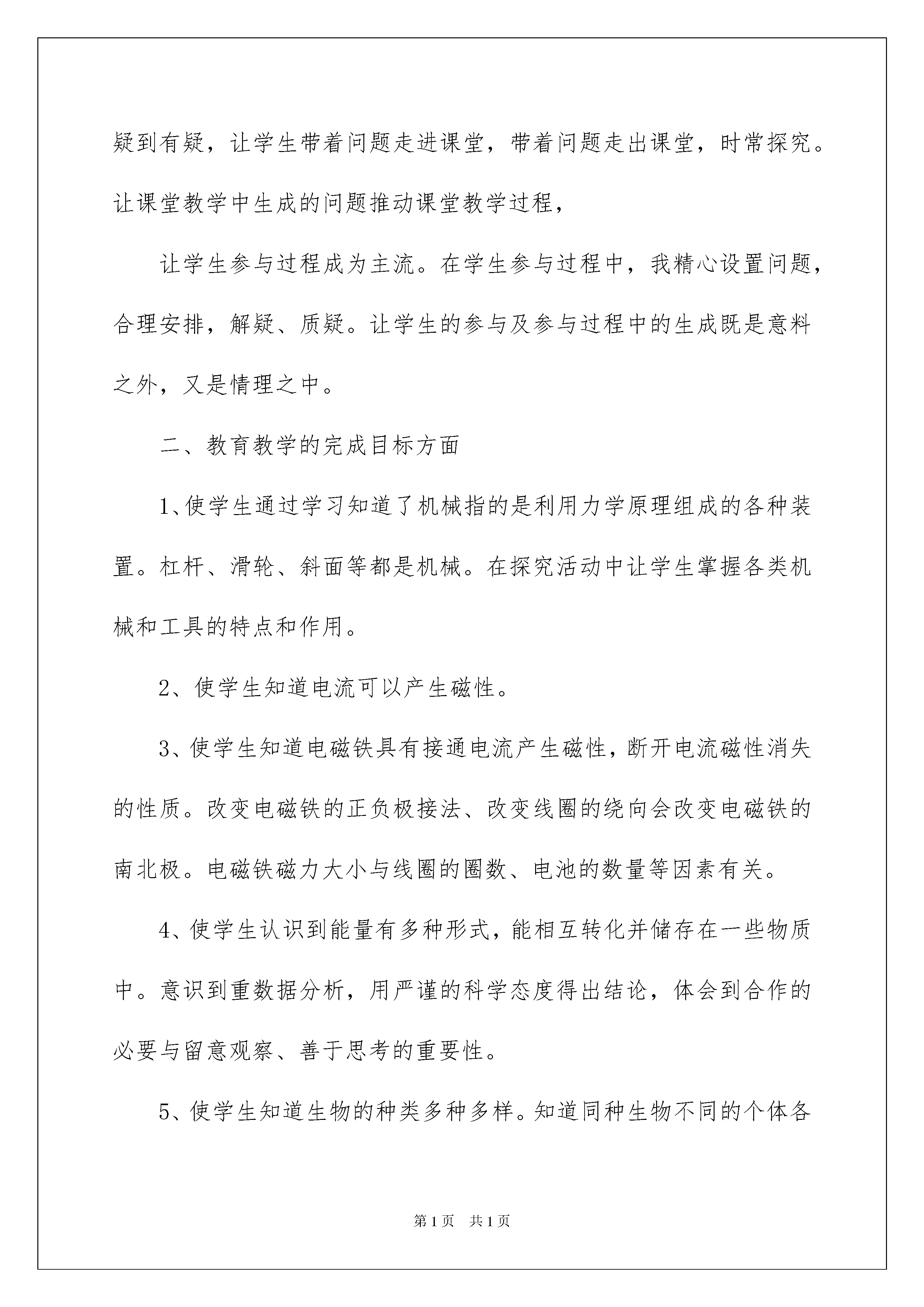 疑到有疑，让学生带着问题走进课堂，带着问题走出课堂，时常探究。让课堂教学中生成的问题推动课堂教学过程，

让学生参与过程成为主流。在学生参与过程中，我精心设置问题，合理安排，解疑、质疑。让学生的参与及参与过程中的生成既是意料之外，又是情理之中。

二、教育教学的完成目标方面

1、使学生通过学习知道了机械指的是利用力学原理组成的各种装置。杠杆、滑轮、斜面等都是机械。在探究活动中让学生掌握各类机械和工具的特点和作用。

2、使学生知道电流可以产生磁性。

3、使学生知道电磁铁具有接通电流产生磁性，断开电流磁性消失的性质。改变电磁铁的正负极接法、改变线圈的绕向会改变电磁铁的南北极。电磁铁磁力大小与线圈的圈数、电池的数量等因素有关。

4、使学生认识到能量有多种形式，能相互转化并储存在一些物质中。意识到重数据分析，用严谨的科学态度得出结论，体会到合作的必要与留意观察、善于思考的重要性。

5、使学生知道生物的种类多种多样。知道同种生物不同的个体各

第1页 共1页